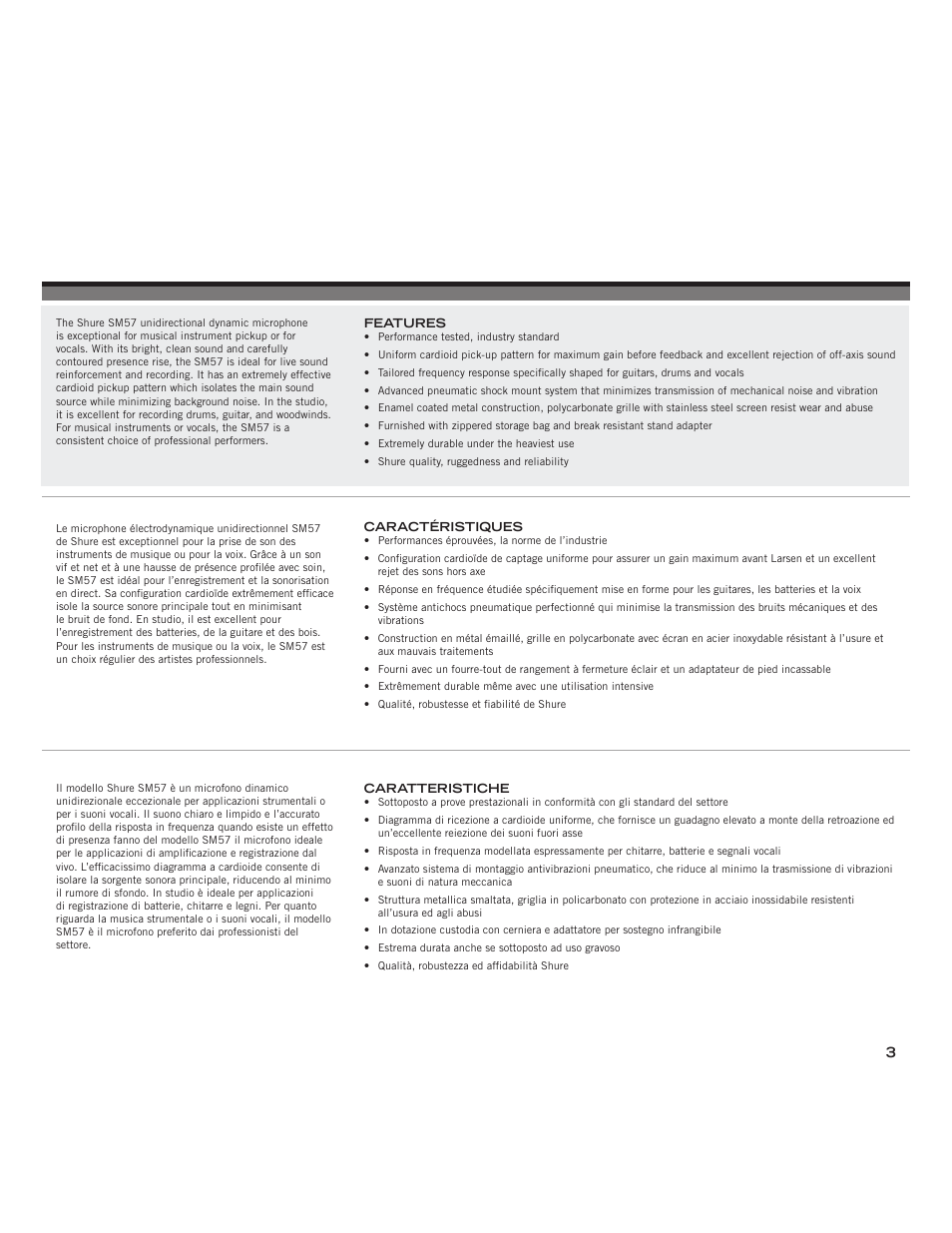 The Shure SM57 unidirectional dynamic microphone is exceptional for musical instrument pickup or for vocals. With its bright, clean sound and carefully contoured presence rise, the SM57 is ideal for live sound reinforcement and recording. It has an extremely effective cardioid pickup pattern which isolates the main sound source while minimizing background noise. In the studio, it is excellent for recording drums, guitar, and woodwinds. For musical instruments or vocals, the SM57 is a consistent choice of professional performers.

FEATURES
• Performance tested, industry standard
• Uniform cardioid pick-up pattern for maximum gain before feedback and excellent rejection of off-axis sound
• Tailored frequency response specifically shaped for guitars, drums and vocals
• Advanced pneumatic shock mount system that minimizes transmission of mechanical noise and vibration
• Enamel coated metal construction, polycarbonate grille with stainless steel screen resist wear and abuse
• Furnished with zippered storage bag and break resistant stand adapter
• Extremely durable under the heaviest use
• Shure quality, ruggedness and reliability

Le microphone électrodynamique unidirectionnel SM57 de Shure est exceptionnel pour la prise de son des instruments de musique ou pour la voix. Grâce à un son vif et net et à une hausse de présence profilée avec soin, le SM57 est idéal pour l'enregistrement et la sonorisation en direct. Sa configuration cardioïde extrêmement efficace isole la source sonore principale tout en minimisant le bruit de fond. En studio, il est excellent pour l'enregistrement des batteries, de la guitare et des bois. Pour les instruments de musique ou la voix, le SM57 est un choix régulier des artistes professionnels.

CARACTÉRISTIQUES
• Performances éprouvées, la norme de l'industrie
• Configuration cardioïde de captage uniforme pour assurer un gain maximum avant Larsen et un excellent rejet des sons hors axe
• Réponse en fréquence étudiée spécifiquement mise en forme pour les guitares, les batteries et la voix
• Système antichocs pneumatique perfectionné qui minimise la transmission des bruits mécaniques et des vibrations
• Construction en métal émaillé, grille en polycarbonate avec écran en acier inoxydable résistant à l'usure et aux mauvais traitements
• Fourni avec un fourre-tout de rangement à fermeture éclair et un adaptateur de pied incassable
• Extrêmement durable même avec une utilisation intensive
• Qualité, robustesse et fiabilité de Shure

Il modello Shure SM57 è un microfono dinamico unidirezionale eccezionale per applicazioni strumentali o per i suoni vocali. Il suono chiaro e limpido e l'accurato profilo della risposta in frequenza quando esiste un effetto di presenza fanno del modello SM57 il microfono ideale per le applicazioni di amplificazione e registrazione dal vivo. L'efficacissimo diagramma a cardioide consente di isolare la sorgente sonora principale, riducendo al minimo il rumore di sfondo. In studio è ideale per applicazioni di registrazione di batterie, chitarre e legni. Per quanto riguarda la musica strumentale o i suoni vocali, il modello SM57 è il microfono preferito dai professionisti del settore.

CARATTERISTICHE
• Sottoposto a prove prestazionali in conformità con gli standard del settore
• Diagramma di ricezione a cardioide uniforme, che fornisce un guadagno elevato a monte della retroazione ed un'eccellente reiezione dei suoni fuori asse
• Risposta in frequenza modellata espressamente per chitarre, batterie e segnali vocali
• Avanzato sistema di montaggio antivibrazioni pneumatico, che riduce al minimo la trasmissione di vibrazioni e suoni di natura meccanica
• Struttura metallica smaltata, griglia in policarbonato con protezione in acciaio inossidabile resistenti all'usura ed agli abusi
• In dotazione custodia con cerniera e adattatore per sostegno infrangibile
• Estrema durata anche se sottoposto ad uso gravoso
• Qualità, robustezza ed affidabilità Shure

3